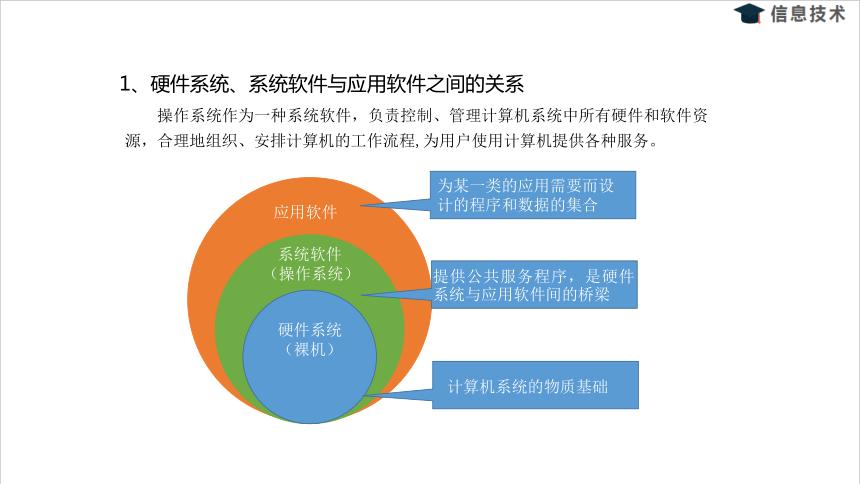 信息技术

1、硬件系统、系统软件与应用软件之间的关系

操作系统作为一种系统软件，负责控制、管理计算机系统中所有硬件和软件资源，合理地组织、安排计算机的工作流程，为用户使用计算机提供各种服务。

应用软件

为某一类的应用需要而设计的程序和数据的集合

系统软件
（操作系统）

提供公共服务程序，是硬件系统与应用软件间的桥梁

硬件系统
（裸机）

计算机系统的物质基础